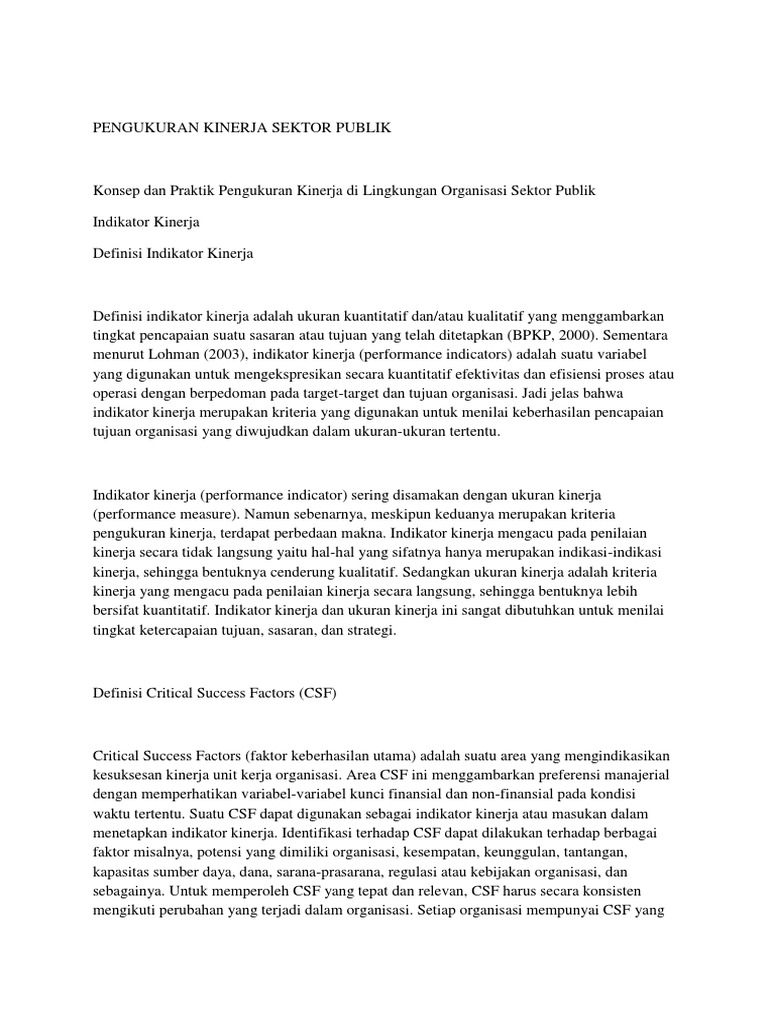 PENGUKURAN KINERJA SEKTOR PUBLIK

Konsep dan Praktik Pengukuran Kinerja di Lingkungan Organisasi Sektor Publik

Indikator Kinerja

Definisi Indikator Kinerja

Definisi indikator kinerja adalah ukuran kuantitatif dan/atau kualitatif yang menggambarkan tingkat pencapaian suatu sasaran atau tujuan yang telah ditetapkan (BPKP, 2000). Sementara menurut Lohman (2003), indikator kinerja (performance indicators) adalah suatu variabel yang digunakan untuk mengekspresikan secara kuantitatif efektivitas dan efisiensi proses atau operasi dengan berpedoman pada target-target dan tujuan organisasi. Jadi jelas bahwa indikator kinerja merupakan kriteria yang digunakan untuk menilai keberhasilan pencapaian tujuan organisasi yang diwujudkan dalam ukuran-ukuran tertentu.

Indikator kinerja (performance indicator) sering disamakan dengan ukuran kinerja (performance measure). Namun sebenarnya, meskipun keduanya merupakan kriteria pengukuran kinerja, terdapat perbedaan makna. Indikator kinerja mengacu pada penilaian kinerja secara tidak langsung yaitu hal-hal yang sifatnya hanya merupakan indikasi-indikasi kinerja, sehingga bentuknya cenderung kualitatif. Sedangkan ukuran kinerja adalah kriteria kinerja yang mengacu pada penilaian kinerja secara langsung, sehingga bentuknya lebih bersifat kuantitatif. Indikator kinerja dan ukuran kinerja ini sangat dibutuhkan untuk menilai tingkat ketercapaian tujuan, sasaran, dan strategi.

Definisi Critical Success Factors (CSF)

Critical Success Factors (faktor keberhasilan utama) adalah suatu area yang mengindikasikan kesuksesan kinerja unit kerja organisasi. Area CSF ini menggambarkan preferensi manajerial dengan memperhatikan variabel-variabel kunci finansial dan non-finansial pada kondisi waktu tertentu. Suatu CSF dapat digunakan sebagai indikator kinerja atau masukan dalam menetapkan indikator kinerja. Identifikasi terhadap CSF dapat dilakukan terhadap berbagai faktor misalnya, potensi yang dimiliki organisasi, kesempatan, keunggulan, tantangan, kapasitas sumber daya, dana, sarana-prasarana, regulasi atau kebijakan organisasi, dan sebagainya. Untuk memperoleh CSF yang tepat dan relevan, CSF harus secara konsisten mengikuti perubahan yang terjadi dalam organisasi. Setiap organisasi mempunyai CSF yang